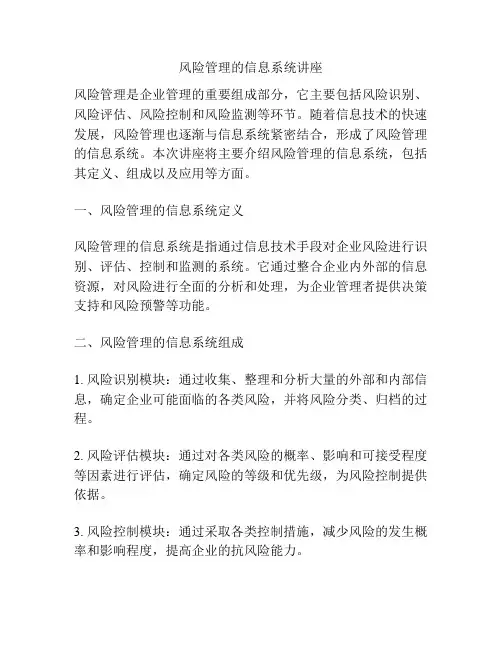 风险管理的信息系统讲座

风险管理是企业管理的重要组成部分，它主要包括风险识别、风险评估、风险控制和风险监测等环节。随着信息技术的快速发展，风险管理也逐渐与信息系统紧密结合，形成了风险管理的信息系统。本次讲座将主要介绍风险管理的信息系统，包括其定义、组成以及应用等方面。

一、风险管理的信息系统定义

风险管理的信息系统是指通过信息技术手段对企业风险进行识别、评估、控制和监测的系统。它通过整合企业内外部的信息资源，对风险进行全面的分析和处理，为企业管理者提供决策支持和风险预警等功能。

二、风险管理的信息系统组成

1. 风险识别模块：通过收集、整理和分析大量的外部和内部信息，确定企业可能面临的各类风险，并将风险分类、归档的过程。

2. 风险评估模块：通过对各类风险的概率、影响和可接受程度等因素进行评估，确定风险的等级和优先级，为风险控制提供依据。

3. 风险控制模块：通过采取各类控制措施，减少风险的发生概率和影响程度，提高企业的抗风险能力。